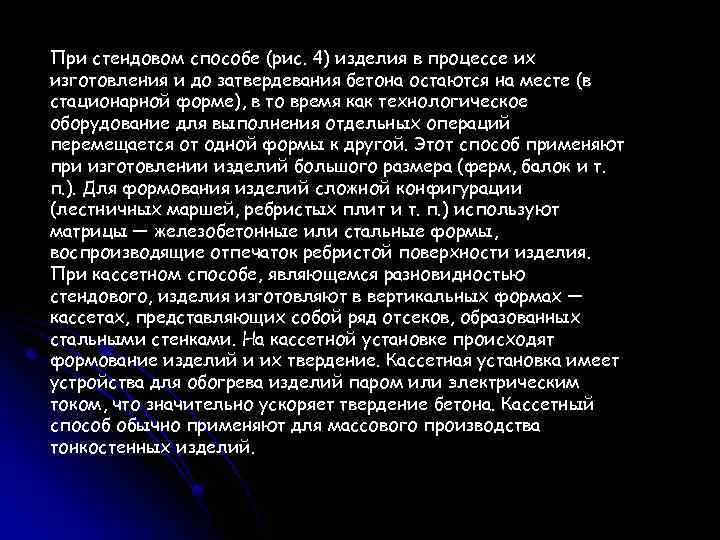 При стендовом способе (рис. 4) изделия в процессе их изготовления и до затвердевания бетона остаются на месте (в стационарной форме), в то время как технологическое оборудование для выполнения отдельных операций перемещается от одной формы к другой. Этот способ применяют при изготовлении изделий большого размера (ферм, балок и т. п.). Для формования изделий сложной конфигурации (лестничных маршей, ребристых плит и т. п.) используют матрицы — железобетонные или стальные формы, воспроизводящие отпечаток ребристой поверхности изделия. При кассетном способе, являющемся разновидностью стендового, изделия изготовляют в вертикальных формах — кассетах, представляющих собой ряд отсеков, образованных стальными стенками. На кассетной установке происходят формование изделий и их твердение. Кассетная установка имеет устройства для обогрева изделий паром или электрическим током, что значительно ускоряет твердение бетона. Кассетный способ обычно применяют для массового производства тонкостенных изделий.